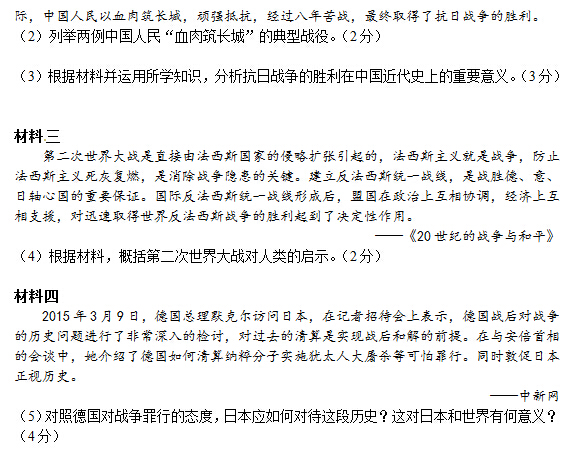 际，中国人民以血肉筑长城，顽强抵抗，经过八年苦战，最终取得了抗日战争的胜利。
（2）列举两例中国人民“血肉筑长城”的典型战役。（2分）

（3）根据材料并运用所学知识，分析抗日战争的胜利在中国近代史上的重要意义。（3分）

材料三
第二次世界大战是直接由法西斯国家的侵略扩张引起的，法西斯主义就是战争，防止法西斯主义死灰复燃，是消除战争隐患的关键。建立反法西斯统一战线，是战胜德、意、日轴心国的重要保证。国际反法西斯统一战线形成后，盟国在政治上互相协调，经济上互相支援，对迅速取得世界反法西斯战争的胜利起到了决定性作用。
——《20世纪的战争与和平》
（4）根据材料，概括第二次世界大战对人类的启示。（2分）

材料四
2015年3月9日，德国总理默克尔访问日本，在记者招待会上表示，德国战后对战争的历史问题进行了非常深入的检讨，对过去的清算是实现战后和解的前提。在与安倍首相的会谈中，她介绍了德国如何清算纳粹分子实施犹太人大屠杀等可怕罪行。同时敦促日本正视历史。
——中新网
（5）对照德国对战争罪行的态度，日本应如何对待这段历史？这对日本和世界有何意义？（4分）